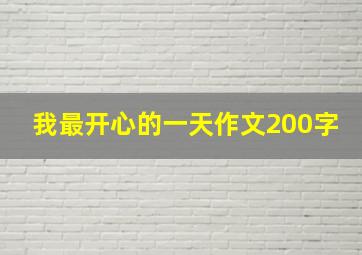 我最开心的一天作文200字